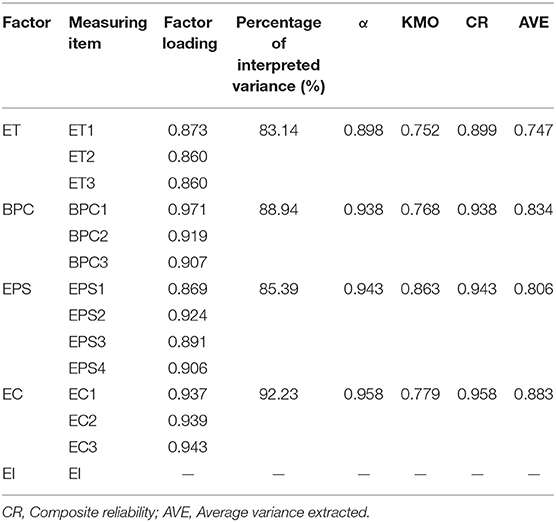 | Factor | Measuring item | Factor loading | Percentage of interpreted variance (%) | $\alpha$ | KMO | CR | AVE |
|---|---|---|---|---|---|---|---|
| ET | ET1 | 0.873 | 83.14 | 0.898 | 0.752 | 0.899 | 0.747 |
| | ET2 | 0.860 | | | | | |
| | ET3 | 0.860 | | | | | |
| BPC | BPC1 | 0.971 | 88.94 | 0.938 | 0.768 | 0.938 | 0.834 |
| | BPC2 | 0.919 | | | | | |
| | BPC3 | 0.907 | | | | | |
| EPS | EPS1 | 0.869 | 85.39 | 0.943 | 0.863 | 0.943 | 0.806 |
| | EPS2 | 0.924 | | | | | |
| | EPS3 | 0.891 | | | | | |
| | EPS4 | 0.906 | | | | | |
| EC | EC1 | 0.937 | 92.23 | 0.958 | 0.779 | 0.958 | 0.883 |
| | EC2 | 0.939 | | | | | |
| | EC3 | 0.943 | | | | | |
| EI | EI | — | — | — | — | — | — |

CR, Composite reliability; AVE, Average variance extracted.